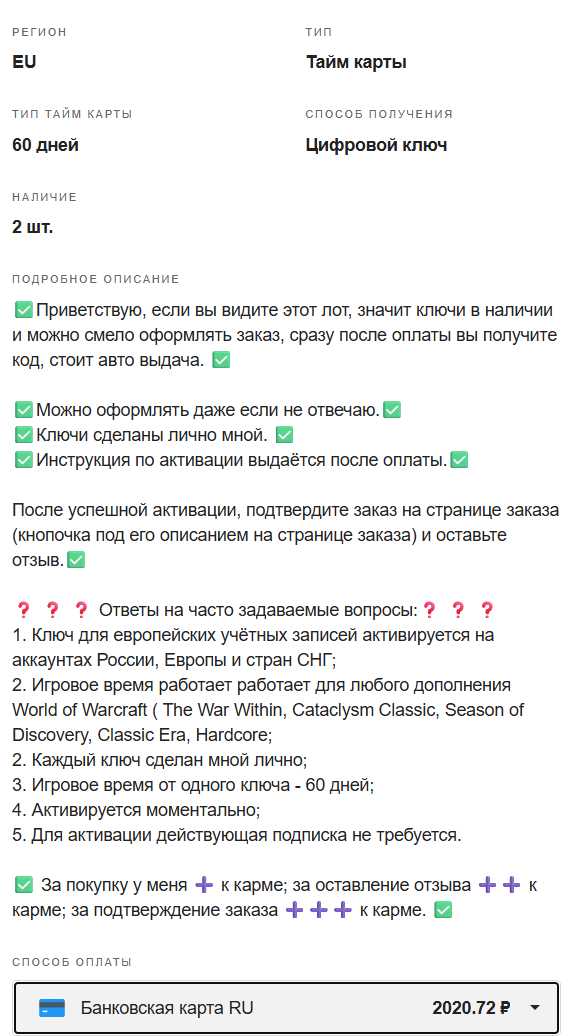 РЕГИОН
EU

ТИП
Тайм карты

ТИП ТАЙМ КАРТЫ
60 дней

СПОСОБ ПОЛУЧЕНИЯ
Цифровой ключ

НАЛИЧИЕ
2 шт.

ПОДРОБНОЕ ОПИСАНИЕ
✅Приветствую, если вы видите этот лот, значит ключи в наличии и можно смело оформлять заказ, сразу после оплаты вы получите код, стоит авто выдача. ✅

✅Можно оформлять даже если не отвечаю.✅
✅Ключи сделаны лично мной. ✅
✅Инструкция по активации выдаётся после оплаты.✅

После успешной активации, подтвердите заказ на странице заказа (кнопочка под его описанием на странице заказа) и оставьте отзыв.✅

❓ ❓ ❓ Ответы на часто задаваемые вопросы:❓ ❓ ❓
1. Ключ для европейских учётных записей активируется на аккаунтах России, Европы и стран СНГ;
2. Игровое время работает работает для любого дополнения World of Warcraft ( The War Within, Cataclysm Classic, Season of Discovery, Classic Era, Hardcore;
2. Каждый ключ сделан мной лично;
3. Игровое время от одного ключа - 60 дней;
4. Активируется моментально;
5. Для активации действующая подписка не требуется.

✅ За покупку у меня ➕ к карме; за оставление отзыва ➕➕ к карме; за подтверждение заказа ➕➕➕ к карме. ✅

СПОСОБ ОПЛАТЫ
Банковская карта RU 2020.72 ₽